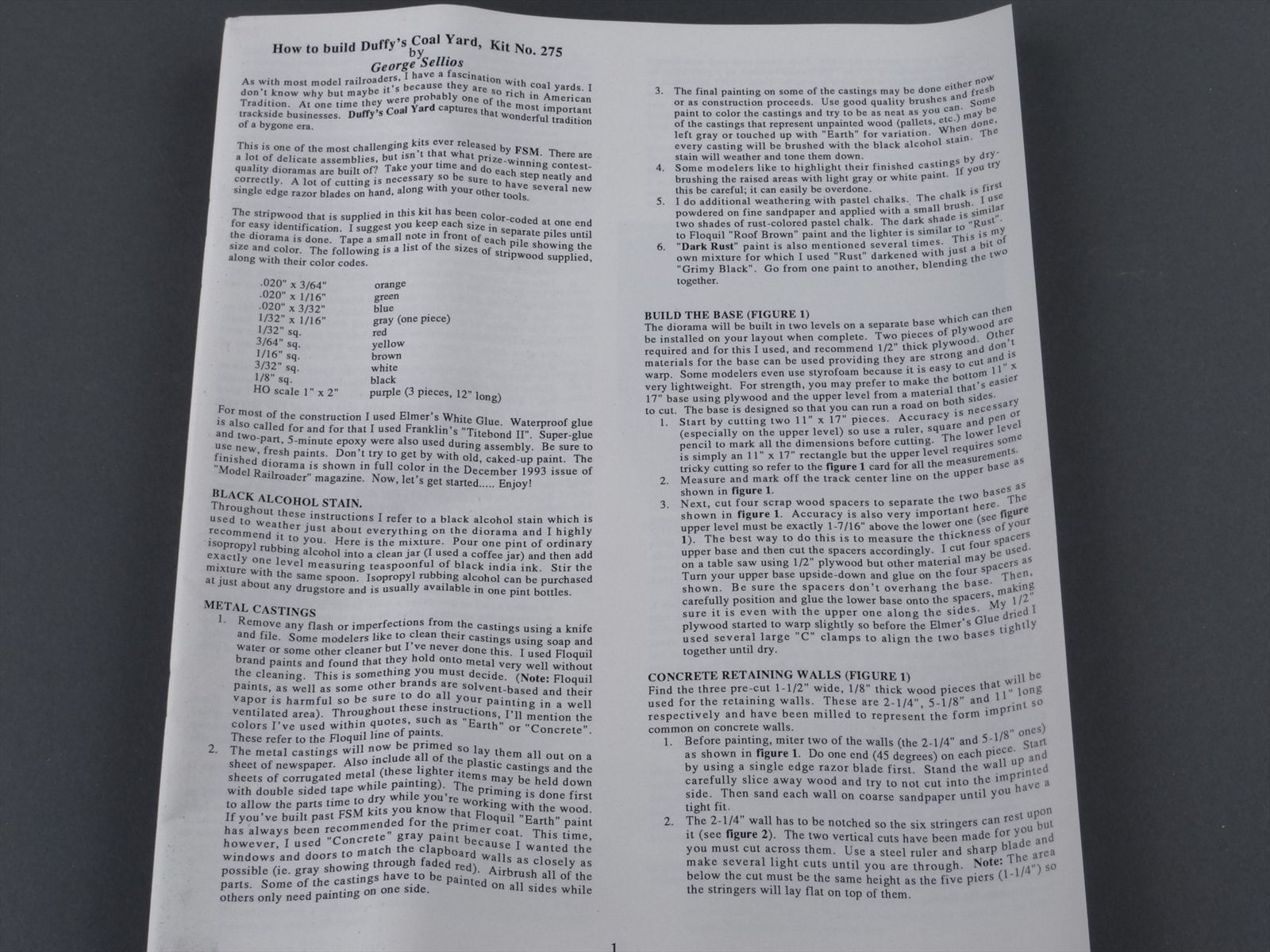 How to build Duffy's Coal Yard, Kit No. 275
by
George Sellios

As with most model railroaders, I have a fascination with coal yards. I don't know why but maybe it's because they are so rich in American Tradition. At one time they were probably one of the most important trackside businesses. Duffy's Coal Yard captures that wonderful tradition of a bygone era.

This is one of the most challenging kits ever released by FSM. There are a lot of delicate assemblies, but isn't that what prize-winning contest-quality dioramas are built of? Take your time and do each step neatly and correctly. A lot of cutting is necessary so be sure to have several new single edge razor blades on hand, along with your other tools.

The stripwood that is supplied in this kit has been color-coded at one end for easy identification. I suggest you keep each size in separate piles until the diorama is done. Tape a small note in front of each pile showing the size and color. The following is a list of the sizes of stripwood supplied, along with their color codes.

.020" x 3/64" orange
.020" x 1/16" green
.020" x 3/32" blue
1/32" x 1/16" gray (one piece)
1/32" sq. red
3/64" sq. yellow
1/16" sq. brown
3/32" sq. white
1/8" sq. black
HO scale 1" x 2" purple (3 pieces, 12" long)

For most of the construction I used Elmer's White Glue. Waterproof glue is also called for and for that I used Franklin's "Titebond II". Super-glue and two-part, 5-minute epoxy were also used during assembly. Be sure to use new, fresh paints. Don't try to get by with old, caked-up paint. The finished diorama is shown in full color in the December 1993 issue of "Model Railroader" magazine. Now, let's get started..... Enjoy!

BLACK ALCOHOL STAIN.
Throughout these instructions I refer to a black alcohol stain which is used to weather just about everything on the diorama and I highly recommend it to you. Here is the mixture. Pour one pint of ordinary isopropyl rubbing alcohol into a clean jar (I used a coffee jar) and then add exactly one level measuring teaspoonful of black india ink. Stir the mixture with the same spoon. Isopropyl rubbing alcohol can be purchased at just about any drugstore and is usually available in one pint bottles.

METAL CASTINGS
1. Remove any flash or imperfections from the castings using a knife and file. Some modelers like to clean their castings using soap and water or some other cleaner but I've never done this. I used Floquil brand paints and found that they hold onto metal very well without the cleaning. This is something you must decide. (Note: Floquil paints, as well as some other brands are solvent-based and their vapor is harmful so be sure to do all your painting in a well ventilated area). Throughout these instructions, I'll mention the colors I've used within quotes, such as "Earth" or "Concrete". These refer to the Floquil line of paints.
2. The metal castings will now be primed so lay them all out on a sheet of newspaper. Also include all of the plastic castings and the sheets of corrugated metal (these lighter items may be held down with double sided tape while painting). The priming is done first to allow the parts time to dry while you're working with the wood. If you've built past FSM kits you know that Floquil "Earth" paint has always been recommended for the primer coat. This time, however, I used "Concrete" gray paint because I wanted the windows and doors to match the clapboard walls as closely as possible (ie. gray showing through faded red). Airbrush all of the parts. Some of the castings have to be painted on all sides while others only need painting on one side.

3. The final painting on some of the castings may be done either now or as construction proceeds. Use good quality brushes and fresh paint to color the castings and try to be as neat as you can. Some of the castings that represent unpainted wood (pallets, etc.) may be left gray or touched up with "Earth" for variation. When done, every casting will be brushed with the black alcohol stain. The stain will weather and tone them down.
4. Some modelers like to highlight their finished castings by dry-brushing the raised areas with light gray or white paint. If you try this be careful; it can easily be overdone.
5. I do additional weathering with pastel chalks. The chalk is first powdered on fine sandpaper and applied with a small brush. I use two shades of rust-colored pastel chalk. The dark shade is similar to Floquil "Roof Brown" paint and the lighter is similar to "Rust".
6. "Dark Rust" paint is also mentioned several times. This is my own mixture for which I used "Rust" darkened with just a bit of "Grimy Black". Go from one paint to another, blending the two together.

BUILD THE BASE (FIGURE 1)
The diorama will be built in two levels on a separate base which can then be installed on your layout when complete. Two pieces of plywood are required and for this I used, and recommend 1/2" thick plywood. Other materials for the base can be used providing they are strong and don't warp. Some modelers even use styrofoam because it is easy to cut and is very lightweight. For strength, you may prefer to make the bottom 11" x 17" base using plywood and the upper level from a material that's easier to cut. The base is designed so that you can run a road on both sides.
1. Start by cutting two 11" x 17" pieces. Accuracy is necessary (especially on the upper level) so use a ruler, square and pen or pencil to mark all the dimensions before cutting. The lower level is simply an 11" x 17" rectangle but the upper level requires some tricky cutting so refer to the figure 1 card for all the measurements.
2. Measure and mark off the track center line on the upper base as shown in figure 1.
3. Next, cut four scrap wood spacers to separate the two bases as shown in figure 1. Accuracy is also very important here. The upper level must be exactly 1-7/16" above the lower one (see figure 1). The best way to do this is to measure the thickness of your upper base and then cut the spacers accordingly. I cut four spacers on a table saw using 1/2" plywood but other material may be used. Turn your upper base upside-down and glue on the four spacers as shown. Be sure the spacers don't overhang the base. Then, carefully position and glue the lower base onto the spacers, making sure it is even with the upper one along the sides. My 1/2" plywood started to warp slightly so before the Elmer's Glue dried I used several large "C" clamps to align the two bases tightly together until dry.

CONCRETE RETAINING WALLS (FIGURE 1)
Find the three pre-cut 1-1/2" wide, 1/8" thick wood pieces that will be used for the retaining walls. These are 2-1/4", 5-1/8" and 11" long respectively and have been milled to represent the form imprint so common on concrete walls.
1. Before painting, miter two of the walls (the 2-1/4" and 5-1/8" ones) as shown in figure 1. Do one end (45 degrees) on each piece. Start by using a single edge razor blade first. Stand the wall up and carefully slice away wood and try to not cut into the imprinted side. Then sand each wall on coarse sandpaper until you have a tight fit.
2. The 2-1/4" wall has to be notched so the six stringers can rest upon it (see figure 2). The two vertical cuts have been made for you but you must cut across them. Use a steel ruler and sharp blade and make several light cuts until you are through. Note: The area below the cut must be the same height as the five piers (1-1/4") so the stringers will lay flat on top of them.

1